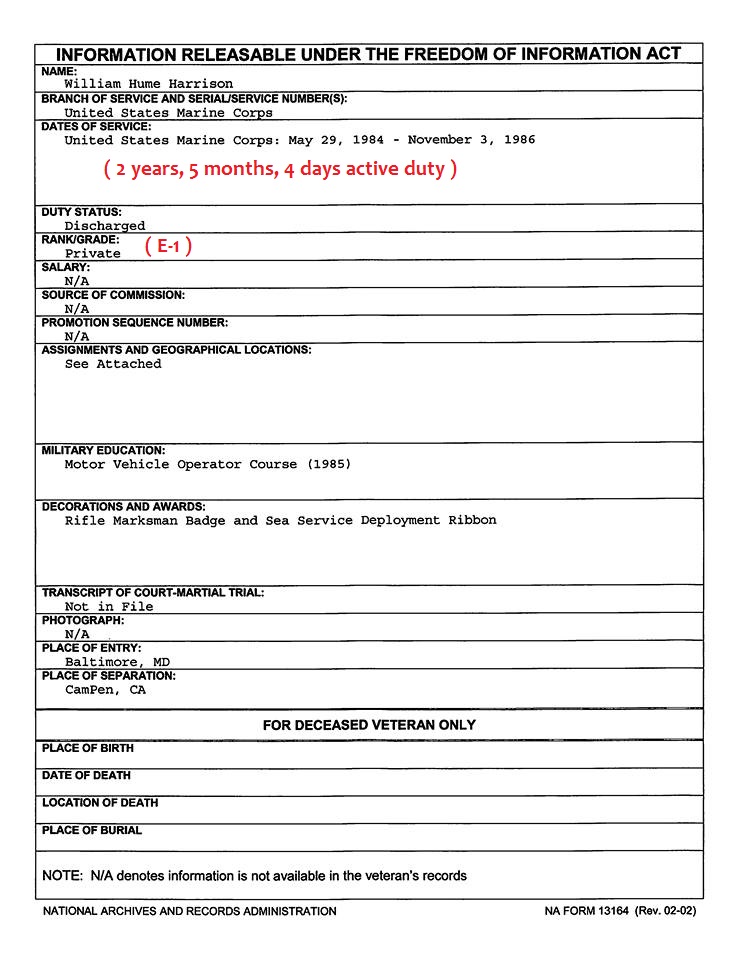 INFORMATION RELEASABLE UNDER THE FREEDOM OF INFORMATION ACT

NAME:
William Hume Harrison

BRANCH OF SERVICE AND SERIAL/SERVICE NUMBER(S):
United States Marine Corps

DATES OF SERVICE:
United States Marine Corps: May 29, 1984 - November 3, 1986

( 2 years, 5 months, 4 days active duty )

DUTY STATUS:
Discharged

RANK/GRADE:
Private ( E-1 )

SALARY:
N/A

SOURCE OF COMMISSION:
N/A

PROMOTION SEQUENCE NUMBER:
N/A

ASSIGNMENTS AND GEOGRAPHICAL LOCATIONS:
See Attached

MILITARY EDUCATION:
Motor Vehicle Operator Course (1985)

DECORATIONS AND AWARDS:
Rifle Marksman Badge and Sea Service Deployment Ribbon

TRANSCRIPT OF COURT-MARTIAL TRIAL:
Not in File

PHOTOGRAPH:
N/A

PLACE OF ENTRY:
Baltimore, MD

PLACE OF SEPARATION:
CamPen, CA

FOR DECEASED VETERAN ONLY

PLACE OF BIRTH

DATE OF DEATH

LOCATION OF DEATH

PLACE OF BURIAL

NOTE: N/A denotes information is not available in the veteran's records

NATIONAL ARCHIVES AND RECORDS ADMINISTRATION

NA FORM 13164 (Rev. 02-02)